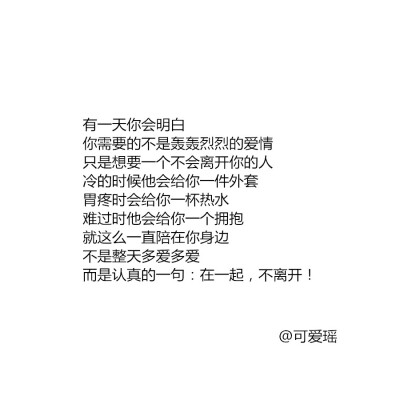 有一天你会明白
你需要的不是轰轰烈烈的爱情
只是想要一个不会离开你的人
冷的时候他会给你一件外套
胃疼时会给你一杯热水
难过时他会给你一个拥抱
就这么一直陪在你身边
不是整天多爱多爱
而是认真的一句：在一起，不离开！

@可爱瑶